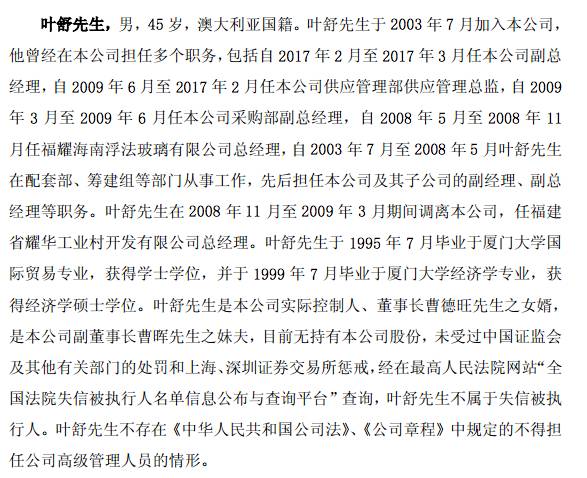 叶舒先生，男，45 岁，澳大利亚国籍。叶舒先生于 2003 年 7 月加入本公司，他曾经在本公司担任多个职务，包括自 2017 年 2 月至 2017 年 3 月任本公司副总经理，自 2009 年 6 月至 2017 年 2 月任本公司供应管理部供应管理总监，自 2009 年 3 月至 2009 年 6 月任本公司采购部副总经理，自 2008 年 5 月至 2008 年 11 月任福耀海南浮法玻璃有限公司总经理，自 2003 年 7 月至 2008 年 5 月叶舒先生在配套部、筹建组等部门从事工作，先后担任本公司及其子公司的副经理、副总经理等职务。叶舒先生在 2008 年 11 月至 2009 年 3 月期间调离本公司，任福建省耀华工业村开发有限公司总经理。叶舒先生于 1995 年 7 月毕业于厦门大学国际贸易专业，获得学士学位，并于 1999 年 7 月毕业于厦门大学经济学专业，获得经济学硕士学位。叶舒先生是本公司实际控制人、董事长曹德旺先生之女婿，是本公司副董事长曹晖先生之妹夫，目前无持有本公司股份，未受过中国证监会及其他有关部门的处罚和上海、深圳证券交易所惩戒，经在最高人民法院网站“全国法院失信被执行人名单信息公布与查询平台”查询，叶舒先生不属于失信被执行人。叶舒先生不存在《中华人民共和国公司法》、《公司章程》中规定的不得担任公司高级管理人员的情形。